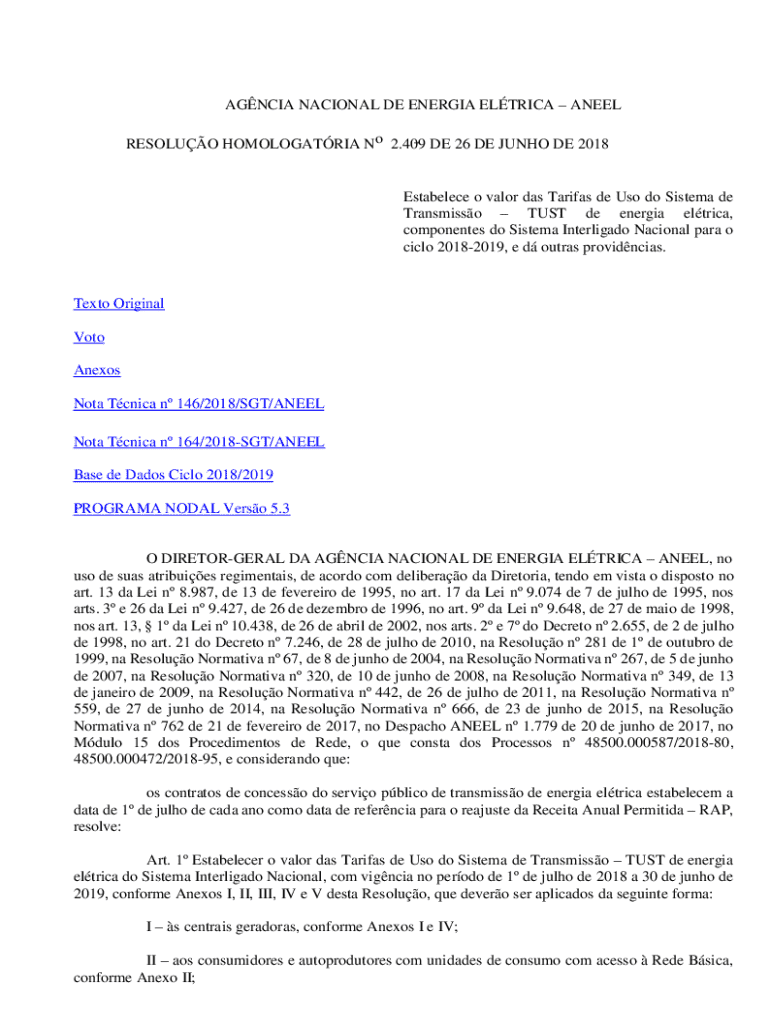 AGÊNCIA NACIONAL DE ENERGIA ELÉTRICA – ANEEL

RESOLUÇÃO HOMOLOGATÓRIA Nº 2.409 DE 26 DE JUNHO DE 2018

Estabelece o valor das Tarifas de Uso do Sistema de Transmissão – TUST de energia elétrica, componentes do Sistema Interligado Nacional para o ciclo 2018-2019, e dá outras providências.

Texto Original

Voto

Anexos

Nota Técnica nº 146/2018/SGT/ANEEL

Nota Técnica nº 164/2018-SGT/ANEEL

Base de Dados Ciclo 2018/2019

PROGRAMA NODAL Versão 5.3

O DIRETOR-GERAL DA AGÊNCIA NACIONAL DE ENERGIA ELÉTRICA – ANEEL, no uso de suas atribuições regimentais, de acordo com deliberação da Diretoria, tendo em vista o disposto no art. 13 da Lei nº 8.987, de 13 de fevereiro de 1995, no art. 17 da Lei nº 9.074 de 7 de julho de 1995, nos arts. 3º e 26 da Lei nº 9.427, de 26 de dezembro de 1996, no art. 9º da Lei nº 9.648, de 27 de maio de 1998, nos art. 13, § 1º da Lei nº 10.438, de 26 de abril de 2002, nos arts. 2º e 7º do Decreto nº 2.655, de 2 de julho de 1998, no art. 21 do Decreto nº 7.246, de 28 de julho de 2010, na Resolução nº 281 de 1º de outubro de 1999, na Resolução Normativa nº 67, de 8 de junho de 2004, na Resolução Normativa nº 267, de 5 de junho de 2007, na Resolução Normativa nº 320, de 10 de junho de 2008, na Resolução Normativa nº 349, de 13 de janeiro de 2009, na Resolução Normativa nº 442, de 26 de julho de 2011, na Resolução Normativa nº 559, de 27 de junho de 2014, na Resolução Normativa nº 666, de 23 de junho de 2015, na Resolução Normativa nº 762 de 21 de fevereiro de 2017, no Despacho ANEEL nº 1.779 de 20 de junho de 2017, no Módulo 15 dos Procedimentos de Rede, o que consta dos Processos nº 48500.000587/2018-80, 48500.000472/2018-95, e considerando que:

os contratos de concessão do serviço público de transmissão de energia elétrica estabelecem a data de 1º de julho de cada ano como data de referência para o reajuste da Receita Anual Permitida – RAP, resolve:

Art. 1º Estabelecer o valor das Tarifas de Uso do Sistema de Transmissão – TUST de energia elétrica do Sistema Interligado Nacional, com vigência no período de 1º de julho de 2018 a 30 de junho de 2019, conforme Anexos I, II, III, IV e V desta Resolução, que deverão ser aplicados da seguinte forma:

I – às centrais geradoras, conforme Anexos I e IV;

II – aos consumidores e autoprodutores com unidades de consumo com acesso à Rede Básica, conforme Anexo II;